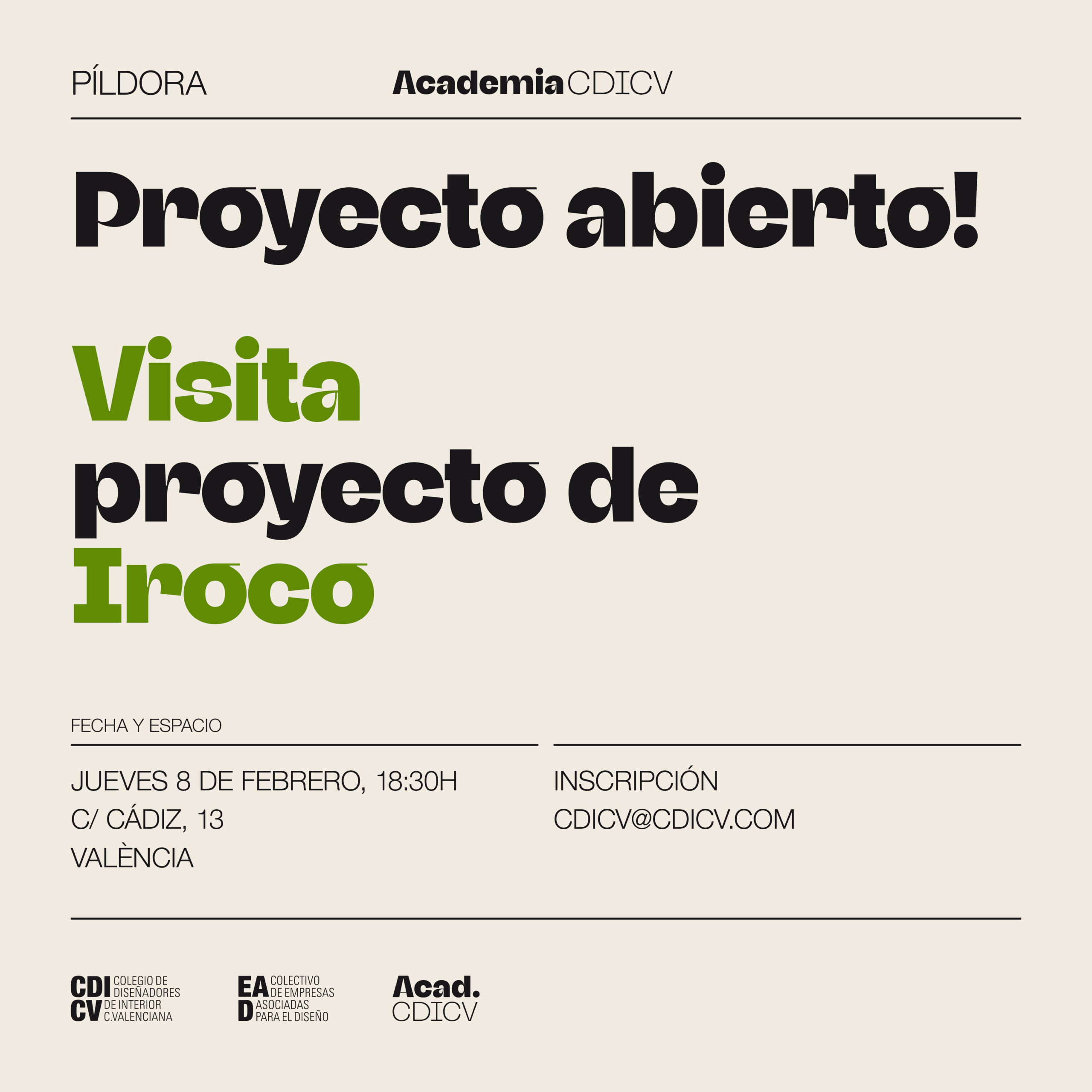 PÍLDORA

Academia CDICV

Proyecto abierto!

Visita proyecto de Iroco

FECHA Y ESPACIO

JUEVES 8 DE FEBRERO, 18:30H
C/ CÁDIZ, 13
VALÈNCIA

INSCRIPCIÓN
CDICV@CDICV.COM

CDI
CV
COLEGIO DE
DISEÑADORES
DE INTERIOR
C.VALENCIANA

EA
D
COLECTIVO
DE EMPRESAS
ASOCIADAS
PARA EL DISEÑO

Acad.
CDICV